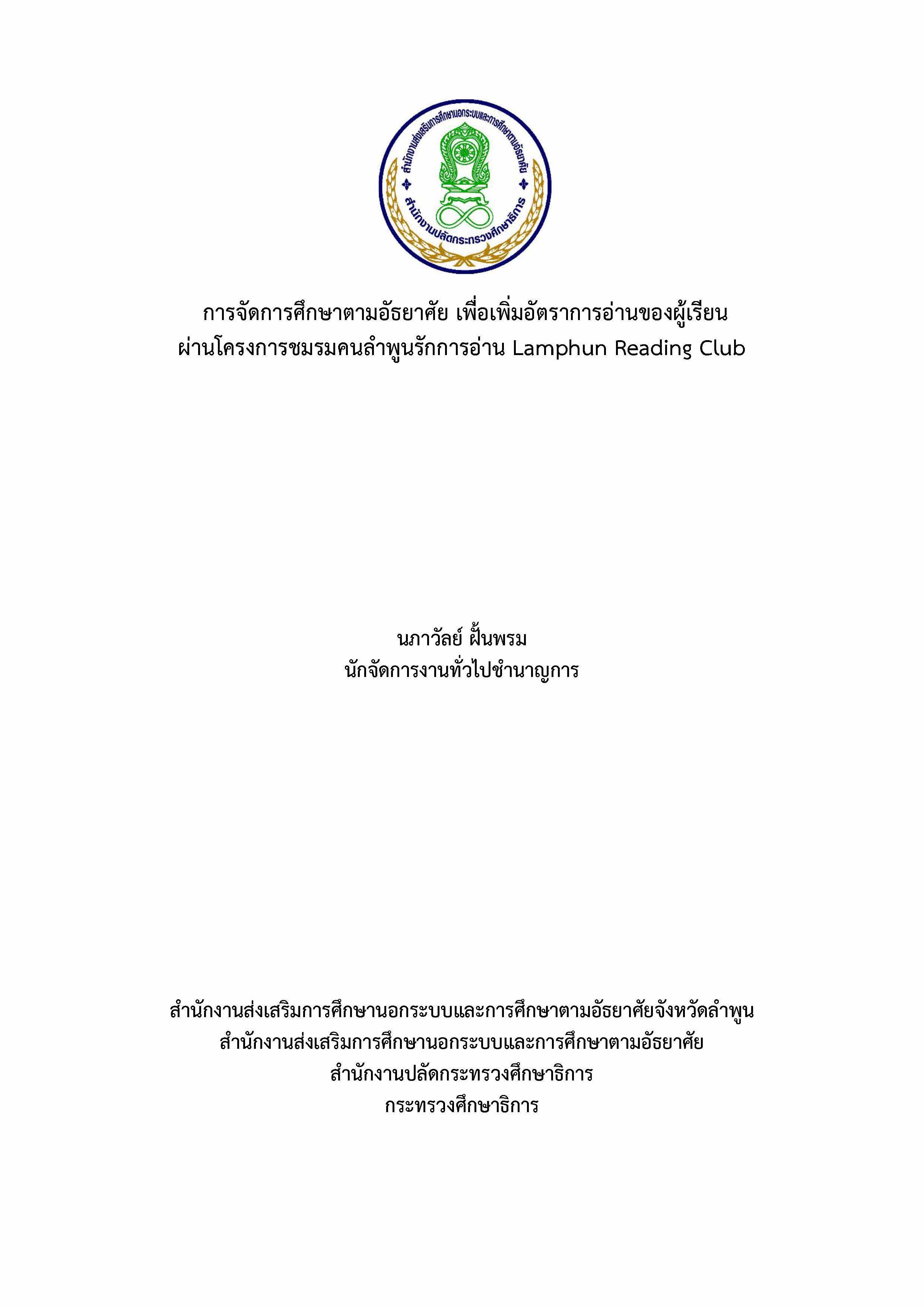 สำนักงานส่งเสริมการศึกษานอกระบบและการศึกษาตามอัธยาศัย
สำนักงานปลัดกระทรวงศึกษาธิการ

การจัดการศึกษาตามอัธยาศัย เพื่อเพิ่มอัตราการอ่านของผู้เรียน
ผ่านโครงการชมรมคนลำพูนรักการอ่าน Lamphun Reading Club

นภาวัลย์ ฝั้นพรม
นักจัดการงานทั่วไปชำนาญการ

สำนักงานส่งเสริมการศึกษานอกระบบและการศึกษาตามอัธยาศัยจังหวัดลำพูน
สำนักงานส่งเสริมการศึกษานอกระบบและการศึกษาตามอัธยาศัย
สำนักงานปลัดกระทรวงศึกษาธิการ
กระทรวงศึกษาธิการ